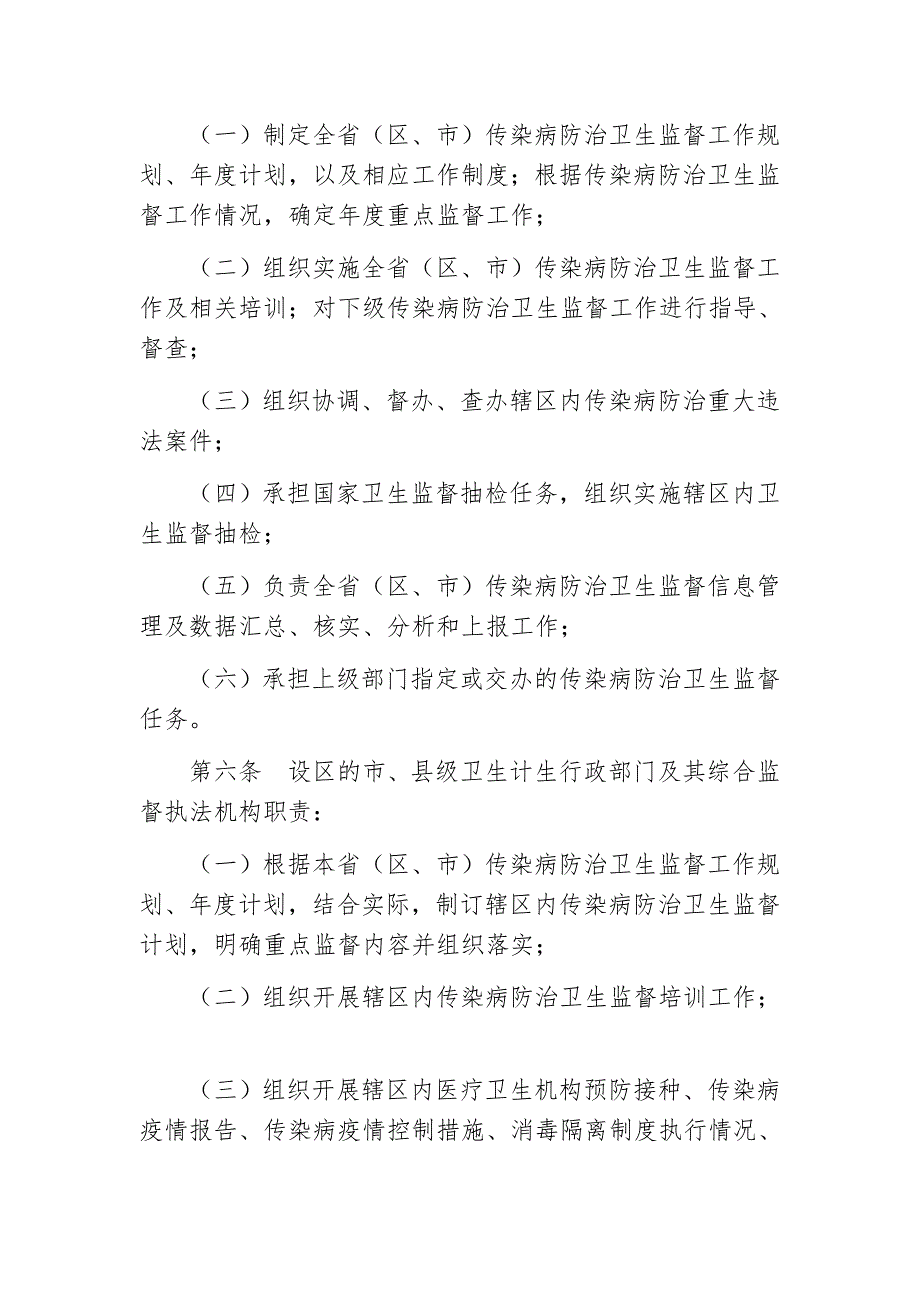 （一）制定全省（区、市）传染病防治卫生监督工作规划、年度计划，以及相应工作制度；根据传染病防治卫生监督工作情况，确定年度重点监督工作；

（二）组织实施全省（区、市）传染病防治卫生监督工作及相关培训；对下级传染病防治卫生监督工作进行指导、督查；

（三）组织协调、督办、查办辖区内传染病防治重大违法案件；

（四）承担国家卫生监督抽检任务，组织实施辖区内卫生监督抽检；

（五）负责全省（区、市）传染病防治卫生监督信息管理及数据汇总、核实、分析和上报工作；

（六）承担上级部门指定或交办的传染病防治卫生监督任务。

第六条　设区的市、县级卫生计生行政部门及其综合监督执法机构职责：

（一）根据本省（区、市）传染病防治卫生监督工作规划、年度计划，结合实际，制订辖区内传染病防治卫生监督计划，明确重点监督内容并组织落实；

（二）组织开展辖区内传染病防治卫生监督培训工作；

（三）组织开展辖区内医疗卫生机构预防接种、传染病疫情报告、传染病疫情控制措施、消毒隔离制度执行情况、